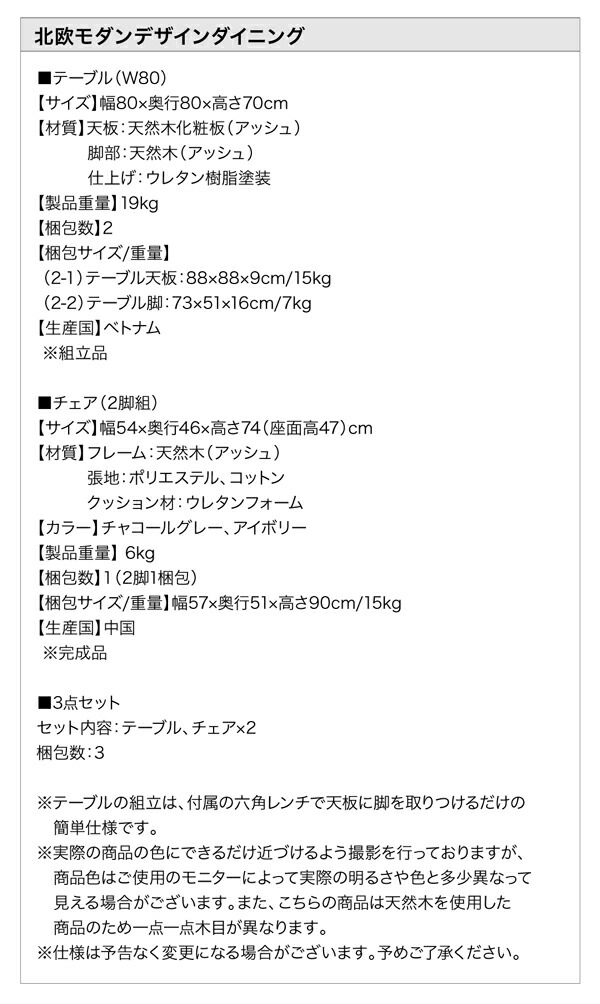 北欧モダンデザインダイニング

■テーブル(W80)
【サイズ】幅80×奥行80×高さ70cm
【材質】天板:天然木化粧板(アッシュ)
脚部:天然木(アッシュ)
仕上げ:ウレタン樹脂塗装
【製品重量】19kg
【梱包数】2
【梱包サイズ/重量】
(2-1)テーブル天板:88×88×9cm/15kg
(2-2)テーブル脚:73×51×16cm/7kg
【生産国】ベトナム
※組立品

■チェア(2脚組)
【サイズ】幅54×奥行46×高さ74(座面高47)cm
【材質】フレーム:天然木(アッシュ)
張地:ポリエステル、コットン
クッション材:ウレタンフォーム
【カラー】チャコールグレー、アイボリー
【製品重量】6kg
【梱包数】1(2脚1梱包)
【梱包サイズ/重量】幅57×奥行51×高さ90cm/15kg
【生産国】中国
※完成品

■3点セット
セット内容:テーブル、チェア×2
梱包数:3

※テーブルの組立は、付属の六角レンチで天板に脚を取りつけるだけの簡単仕様です。
※実際の商品の色にできるだけ近づけるよう撮影を行っておりますが、商品色はご使用のモニターによって実際の明るさや色と多少異なって見える場合がございます。また、こちらの商品は天然木を使用した商品のため一点一点木目が異なります。
※仕様は予告なく変更になる場合がございます。予めご了承ください。